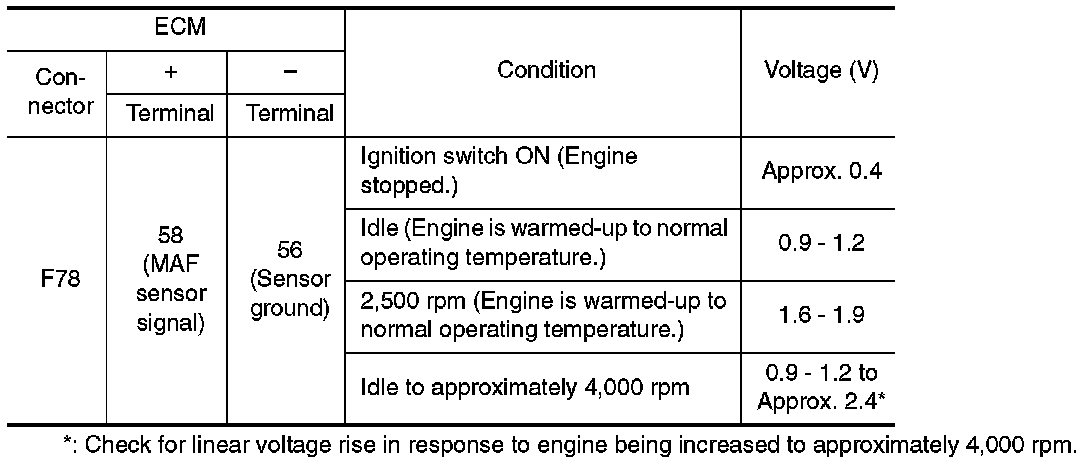 | ECM | | | Condition | Voltage (V) |
|---|---|---|---|---|
| Connector | + | − | | |
| | Terminal | Terminal | | |
| F78 | 58 (MAF sensor signal) | 56 (Sensor ground) | Ignition switch ON (Engine stopped.) | Approx. 0.4 |
| | | | Idle (Engine is warmed-up to normal operating temperature.) | 0.9 - 1.2 |
| | | | 2,500 rpm (Engine is warmed-up to normal operating temperature.) | 1.6 - 1.9 |
| | | | Idle to approximately 4,000 rpm | 0.9 - 1.2 to Approx. 2.4* |

*: Check for linear voltage rise in response to engine being increased to approximately 4,000 rpm.